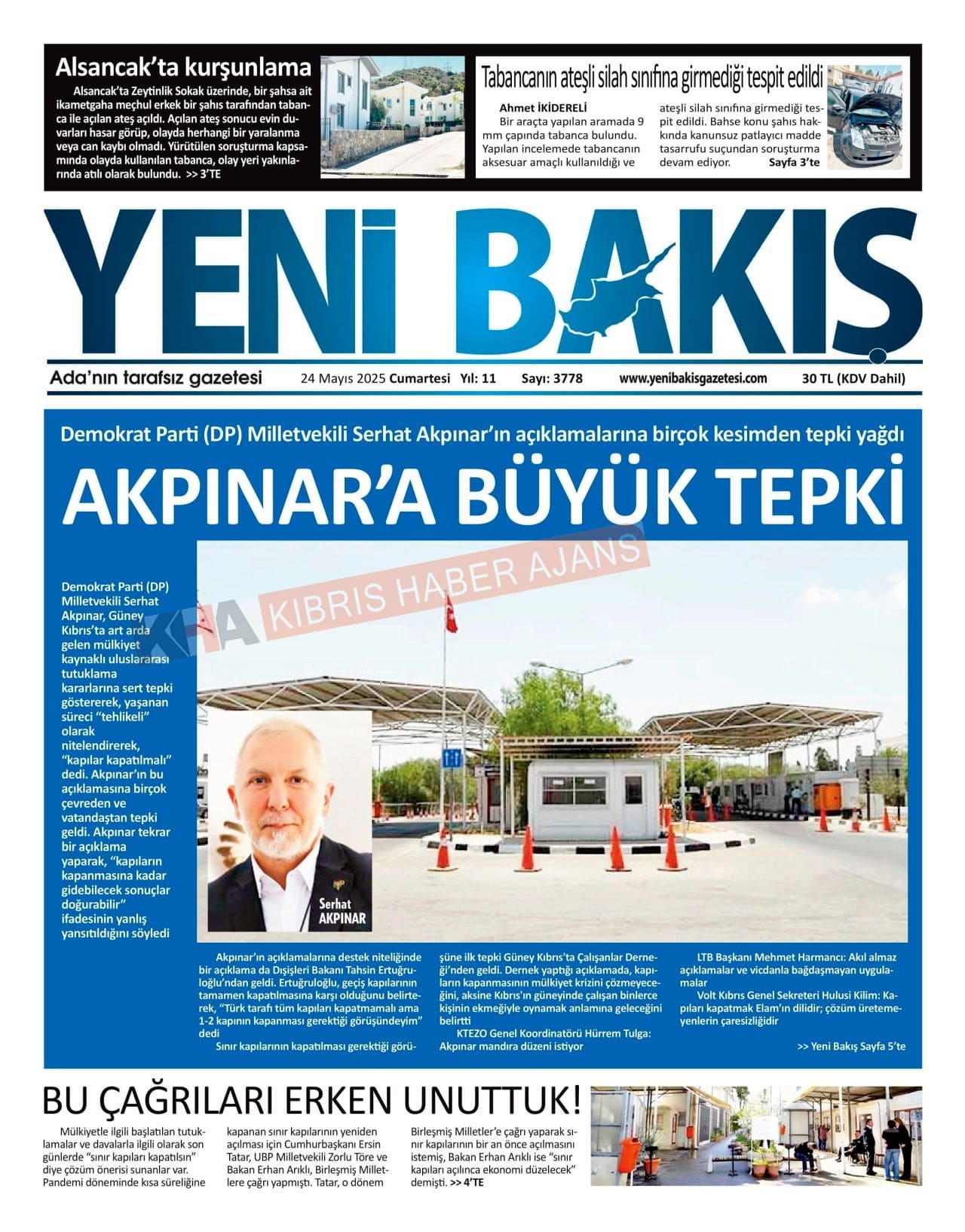 Alsancak'ta kurşunlama

Alsancak'ta Zeytinlik Sokak üzerinde, bir şahsa ait ikametgaha meçhul erkek bir şahıs tarafından tabanca ile açılan ateş açıldı. Açılan ateş sonucu evin duvarları hasar görüp, olayda herhangi bir yaralanma veya can kaybı olmadı. Yürütülen soruşturma kapsamında olayda kullanılan tabanca, olay yeri yakınlarında atılı olarak bulundu. >> 3'TE

Tabancanın ateşli silah sınıfına girmediği tespit edildi

Ahmet İKİDERELİ
Bir araçta yapılan aramada 9 mm çapında tabanca bulundu. Yapılan incelemede tabancanın aksesuar amaçlı kullanıldığı ve ateşli silah sınıfına girmediği tespit edildi. Bahse konu şahıs hakkında kanunsuz patlayıcı madde tasarrufu suçundan soruşturma devam ediyor. Sayfa 3'te

YENİ BAKIŞ

Ada'nın tarafsız gazetesi 24 Mayıs 2025 Cumartesi Yıl: 11 Sayı: 3778 www.yenibakisgazetesi.com 30 TL (KDV Dahil)

Demokrat Parti (DP) Milletvekili Serhat Akpınar'ın açıklamalarına birçok kesimden tepki yağdı

AKPINAR'A BÜYÜK TEPKİ

KHA KIBRIS HABER AJANS

Demokrat Parti (DP) Milletvekili Serhat Akpınar, Güney Kıbrıs'ta art arda gelen mülkiyet kaynaklı uluslararası tutuklama kararlarına sert tepki göstererek, yaşanan süreci "tehlikeli" olarak nitelendirerek, "kapılar kapatılmalı" dedi. Akpınar'ın bu açıklamasına birçok çevreden ve vatandaştan tepki geldi. Akpınar tekrar bir açıklama yaparak, "kapıların kapanmasına kadar gidebilecek sonuçlar doğurabilir" ifadesinin yanlış yansıtıldığını söyledi

Serhat AKPINAR

Akpınar'ın açıklamalarına destek niteliğinde bir açıklama da Dışişleri Bakanı Tahsin Ertuğruloğlu'ndan geldi. Ertuğruloğlu, geçiş kapılarının tamamen kapatılmasına karşı olduğunu belirterek, "Türk tarafı tüm kapıları kapatmamalı ama 1-2 kapının kapanması gerektiği görüşündeyim" dedi
Sınır kapılarının kapatılması gerektiği görüşüne ilk tepki Güney Kıbrıs'ta Çalışanlar Derneği'nden geldi. Dernek yaptığı açıklamada, kapıların kapanmasının mülkiyet krizini çözmeyeceğini, aksine Kıbrıs'ın güneyinde çalışan binlerce kişinin ekmeğiyle oynamak anlamına geleceğini belirtti
KTEZO Genel Koordinatörü Hürrem Tulga: Akpınar mandıra düzeni istiyor
LTB Başkanı Mehmet Harmancı: Akıl almaz açıklamalar ve vicdanla bağdaşmayan uygulamalar
Volt Kıbrıs Genel Sekreteri Hulusi Kilim: Kapıları kapatmak Elam'ın dilidir; çözüm üretemeyenlerin çaresizliğidir
>> Yeni Bakış Sayfa 5'te

BU ÇAĞRILARI ERKEN UNUTTUK!

Mülkiyetle ilgili başlatılan tutuklamalar ve davalarla ilgili olarak son günlerde "sınır kapıları kapatılsın" diye çözüm önerisi sunanlar var. Pandemi döneminde kısa süreliğine kapanan sınır kapılarının yeniden açılması için Cumhurbaşkanı Ersin Tatar, UBP Milletvekili Zorlu Töre ve Bakan Erhan Arıklı, Birleşmiş Milletlere çağrı yapmıştı. Tatar, o dönem Birleşmiş Milletler'e çağrı yaparak sınır kapılarının bir an önce açılmasını istemiş, Bakan Erhan Arıklı ise "sınır kapıları açılınca ekonomi düzelecek" demişti. >> 4'TE